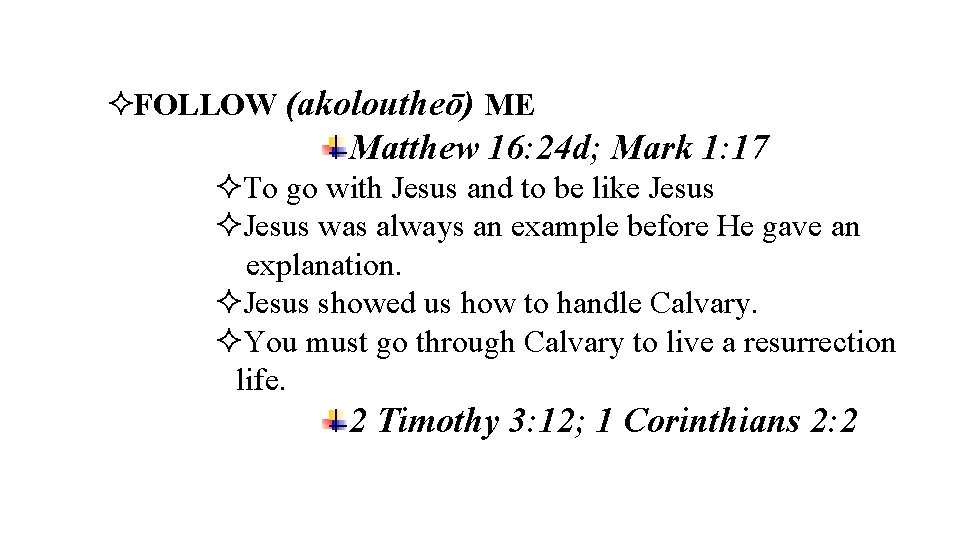 ✧FOLLOW (akoloutheō) ME

Matthew 16:24d; Mark 1:17

✧To go with Jesus and to be like Jesus
✧Jesus was always an example before He gave an explanation.
✧Jesus showed us how to handle Calvary.
✧You must go through Calvary to live a resurrection life.

2 Timothy 3:12; 1 Corinthians 2:2